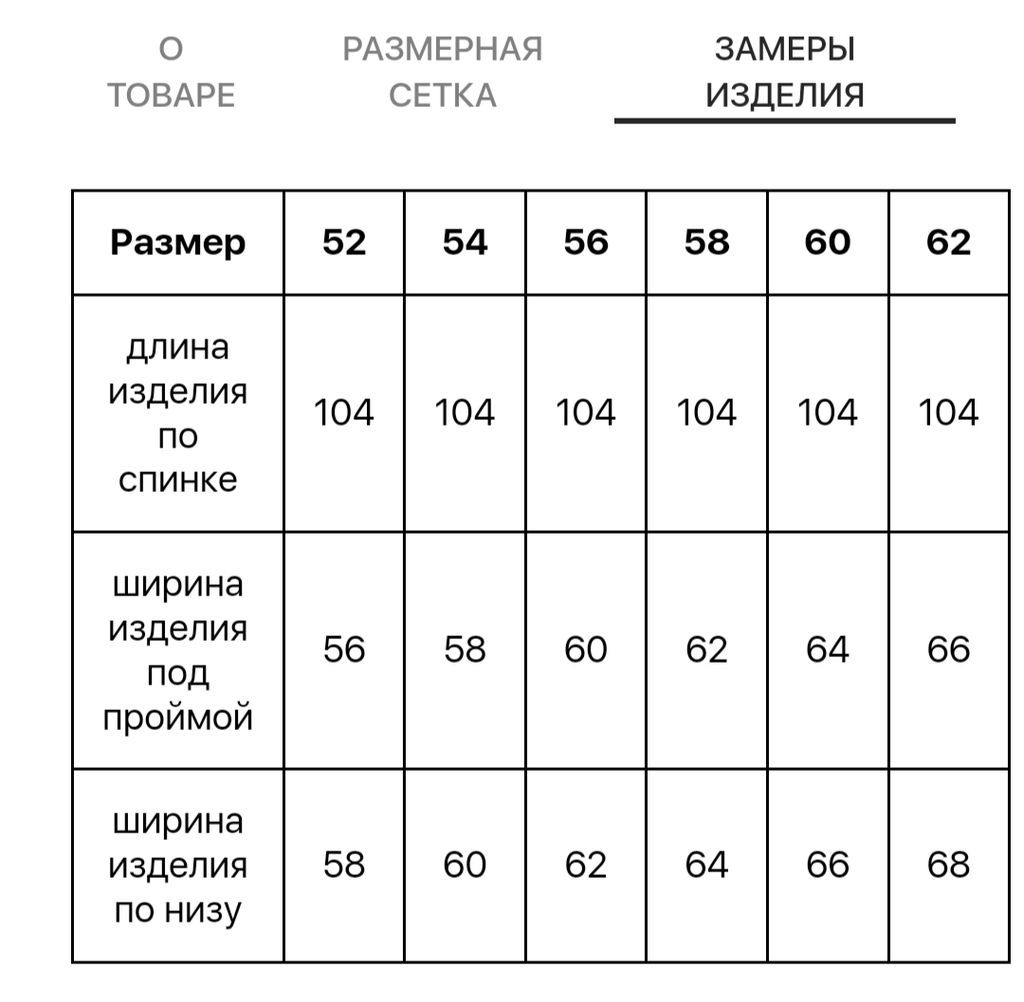 О ТОВАРЕ

РАЗМЕРНАЯ СЕТКА

ЗАМЕРЫ ИЗДЕЛИЯ

| Размер | 52 | 54 | 56 | 58 | 60 | 62 |
|---|---|---|---|---|---|---|
| длина изделия по спинке | 104 | 104 | 104 | 104 | 104 | 104 |
| ширина изделия под проймой | 56 | 58 | 60 | 62 | 64 | 66 |
| ширина изделия по низу | 58 | 60 | 62 | 64 | 66 | 68 |